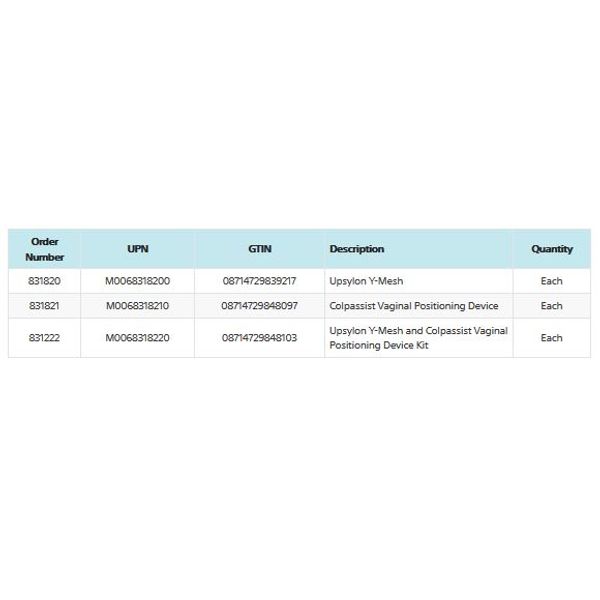 | Order Number | UPN | GTIN | Description | Quantity |
|---|---|---|---|---|
| 831820 | M0068318200 | 08714729839217 | Upsylon Y-Mesh | Each |
| 831821 | M0068318210 | 08714729848097 | Colpassist Vaginal Positioning Device | Each |
| 831222 | M0068318220 | 08714729848103 | Upsylon Y-Mesh and Colpassist Vaginal Positioning Device Kit | Each |